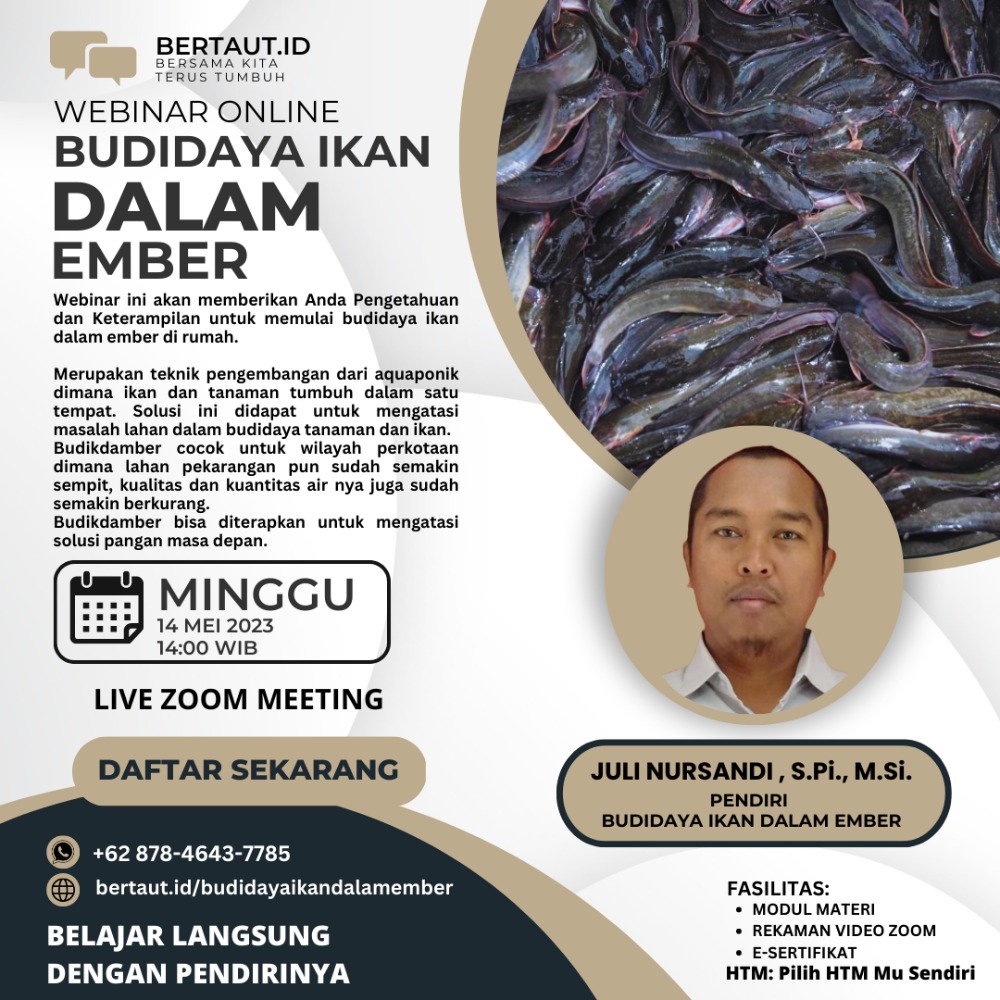 BERTAUT.ID
BERSAMA KITA
TERUS TUMBUH

WEBINAR ONLINE
BUDIDAYA IKAN
DALAM
EMBER

Webinar ini akan memberikan Anda Pengetahuan dan Keterampilan untuk memulai budidaya ikan dalam ember di rumah.

Merupakan teknik pengembangan dari aquaponik dimana ikan dan tanaman tumbuh dalam satu tempat. Solusi ini didapat untuk mengatasi masalah lahan dalam budidaya tanaman dan ikan.
Budikdamber cocok untuk wilayah perkotaan dimana lahan pekarangan pun sudah semakin sempit, kualitas dan kuantitas air nya juga sudah semakin berkurang.
Budikdamber bisa diterapkan untuk mengatasi solusi pangan masa depan.

MINGGU
14 MEI 2023
14:00 WIB

LIVE ZOOM MEETING

DAFTAR SEKARANG

+62 878-4643-7785
bertaut.id/budidayaikandalamember

BELAJAR LANGSUNG
DENGAN PENDIRINYA

JULI NURSANDI , S.Pi., M.Si.
PENDIRI
BUDIDAYA IKAN DALAM EMBER

FASILITAS:
• MODUL MATERI
• REKAMAN VIDEO ZOOM
• E-SERTIFIKAT
HTM: Pilih HTM Mu Sendiri